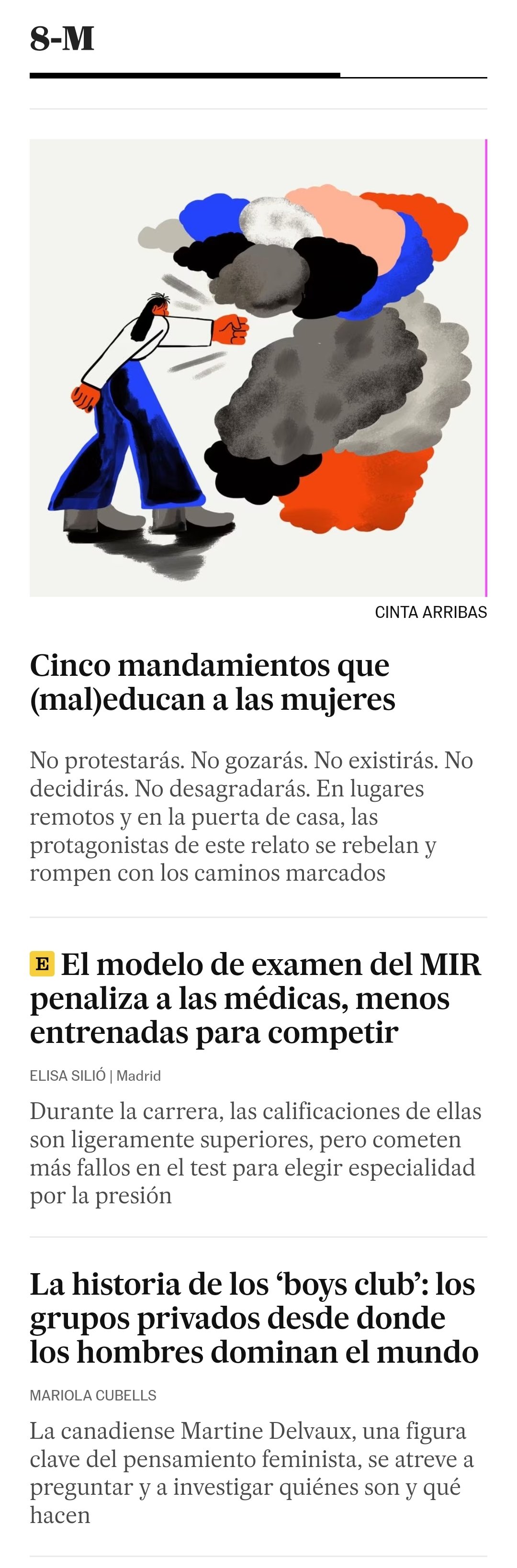 8-M

CINTA ARRIBAS

Cinco mandamientos que (mal)educan a las mujeres

No protestarás. No gozarás. No existirás. No decidirás. No desagradarás. En lugares remotos y en la puerta de casa, las protagonistas de este relato se rebelan y rompen con los caminos marcados

E El modelo de examen del MIR penaliza a las médicas, menos entrenadas para competir

ELISA SILIÓ | Madrid

Durante la carrera, las calificaciones de ellas son ligeramente superiores, pero cometen más fallos en el test para elegir especialidad por la presión

La historia de los ‘boys club’: los grupos privados desde donde los hombres dominan el mundo

MARIOLA CUBELLS

La canadiense Martine Delvaux, una figura clave del pensamiento feminista, se atreve a preguntar y a investigar quiénes son y qué hacen